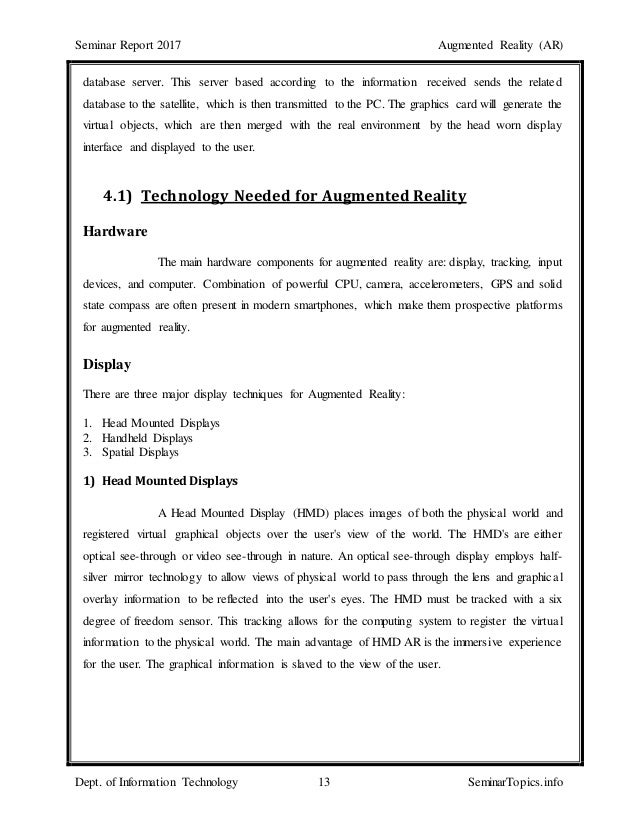 Seminar Report 2017

Augmented Reality (AR)

database server. This server based according to the information received sends the related database to the satellite, which is then transmitted to the PC. The graphics card will generate the virtual objects, which are then merged with the real environment by the head worn display interface and displayed to the user.

4.1) Technology Needed for Augmented Reality

Hardware

The main hardware components for augmented reality are: display, tracking, input devices, and computer. Combination of powerful CPU, camera, accelerometers, GPS and solid state compass are often present in modern smartphones, which make them prospective platforms for augmented reality.

Display

There are three major display techniques for Augmented Reality:

1. Head Mounted Displays
2. Handheld Displays
3. Spatial Displays

1) Head Mounted Displays

A Head Mounted Display (HMD) places images of both the physical world and registered virtual graphical objects over the user's view of the world. The HMD's are either optical see-through or video see-through in nature. An optical see-through display employs half-silver mirror technology to allow views of physical world to pass through the lens and graphical overlay information to be reflected into the user's eyes. The HMD must be tracked with a six degree of freedom sensor. This tracking allows for the computing system to register the virtual information to the physical world. The main advantage of HMD AR is the immersive experience for the user. The graphical information is slaved to the view of the user.

Dept. of Information Technology

13

SeminarTopics.info